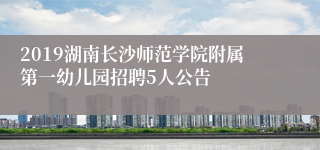 2019湖南长沙师范学院附属第一幼儿园招聘5人公告